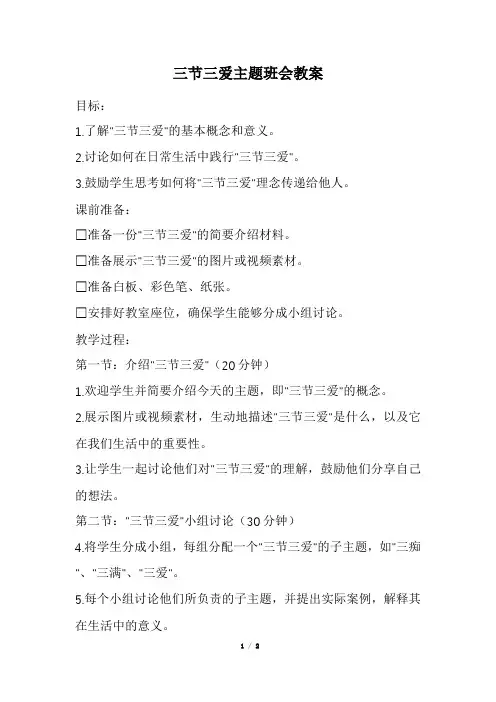 三节三爱主题班会教案

目标：

1.了解"三节三爱"的基本概念和意义。

2.讨论如何在日常生活中践行"三节三爱"。

3.鼓励学生思考如何将"三节三爱"理念传递给他人。

课前准备：

☐准备一份"三节三爱"的简要介绍材料。

☐准备展示"三节三爱"的图片或视频素材。

☐准备白板、彩色笔、纸张。

☐安排好教室座位，确保学生能够分成小组讨论。

教学过程：

第一节：介绍"三节三爱"（20分钟）

1.欢迎学生并简要介绍今天的主题，即"三节三爱"的概念。

2.展示图片或视频素材，生动地描述"三节三爱"是什么，以及它在我们生活中的重要性。

3.让学生一起讨论他们对"三节三爱"的理解，鼓励他们分享自己的想法。

第二节："三节三爱"小组讨论（30分钟）

4.将学生分成小组，每组分配一个"三节三爱"的子主题，如"三痴"、"三满"、"三爱"。

5.每个小组讨论他们所负责的子主题，并提出实际案例，解释其在生活中的意义。

1 / 2